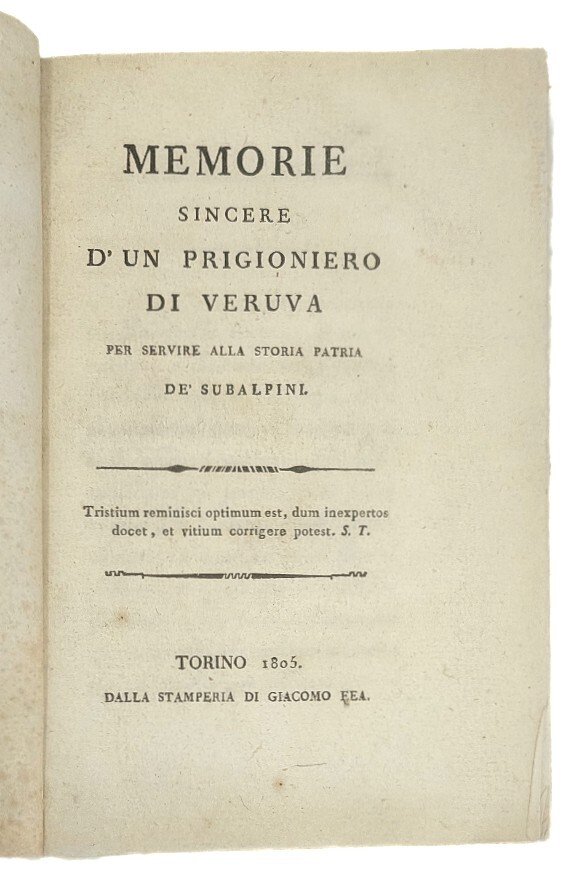 MEMORIE
SINCERE
D' UN PRIGIONIERO
DI VERUVA
PER SERVIRE ALLA STORIA PATRIA
DE' SUBALPINI.

Tristium reminisci optimum est, dum inexpertos docet, et vitium corrigere potest. S. T.

TORINO 1805.
DALLA STAMPERIA DI GIACOMO FEA.